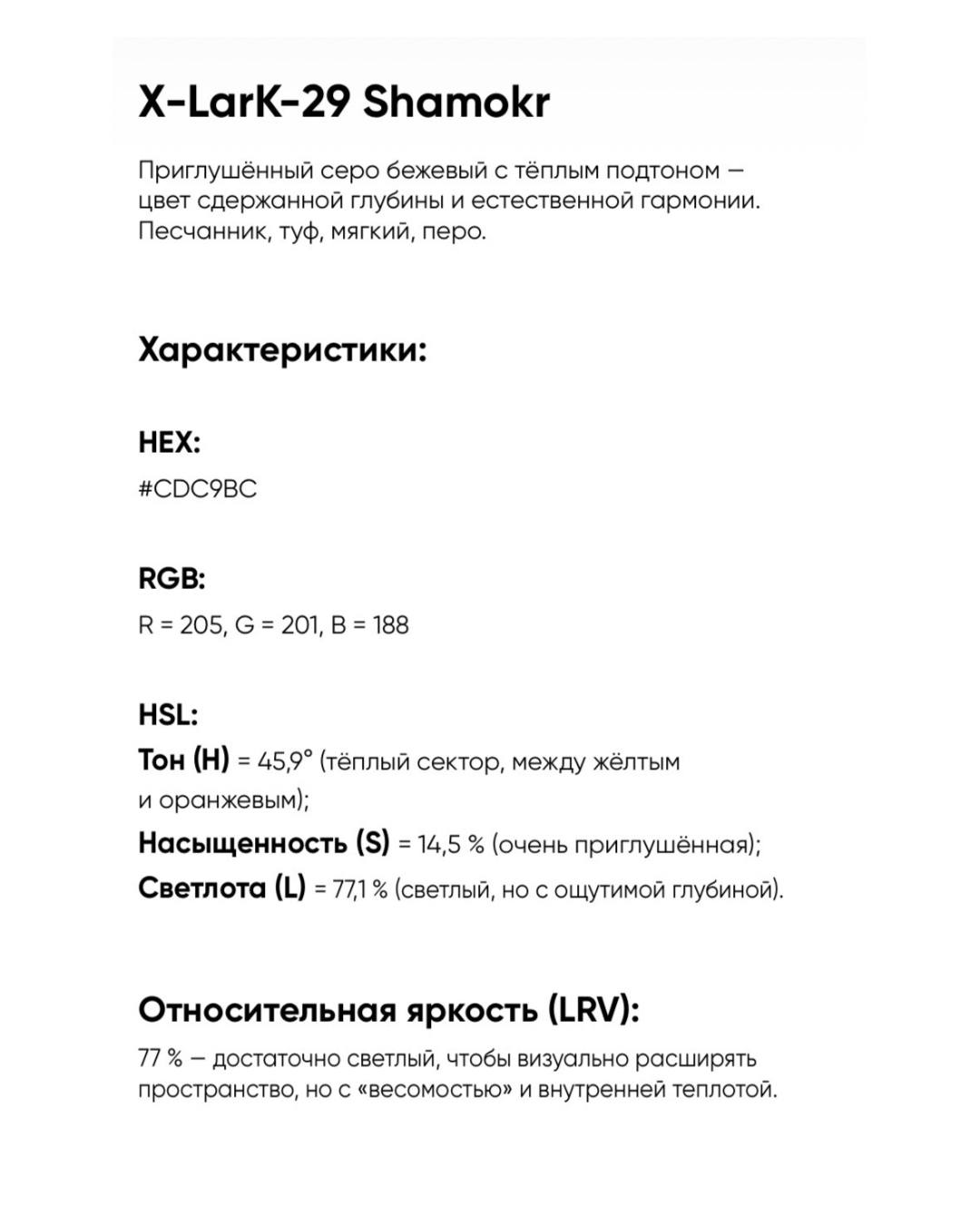 X-LarK-29 Shamokr

Приглушённый серо бежевый с тёплым подтоном — цвет сдержанной глубины и естественной гармонии. Песчанник, туф, мягкий, перо.

Характеристики:

HEX:

#CDC9BC

RGB:

R = 205, G = 201, B = 188

HSL:

Тон (H) = 45,9° (тёплый сектор, между жёлтым и оранжевым);

Насыщенность (S) = 14,5 % (очень приглушённая);

Светлота (L) = 77,1 % (светлый, но с ощутимой глубиной).

Относительная яркость (LRV):

77 % — достаточно светлый, чтобы визуально расширять пространство, но с «весомостью» и внутренней теплотой.